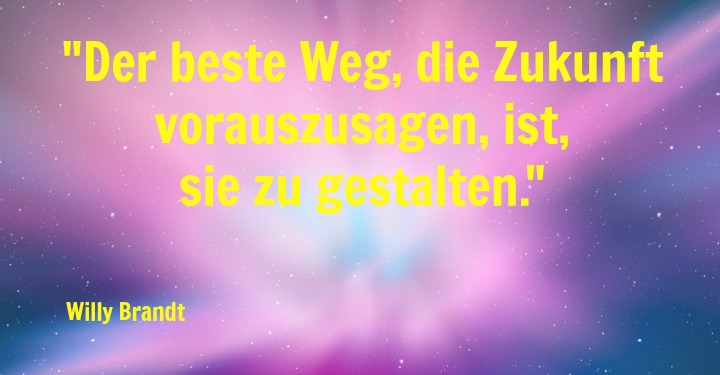 "Der beste Weg, die Zukunft vorauszusagen, ist, sie zu gestalten."

Willy Brandt